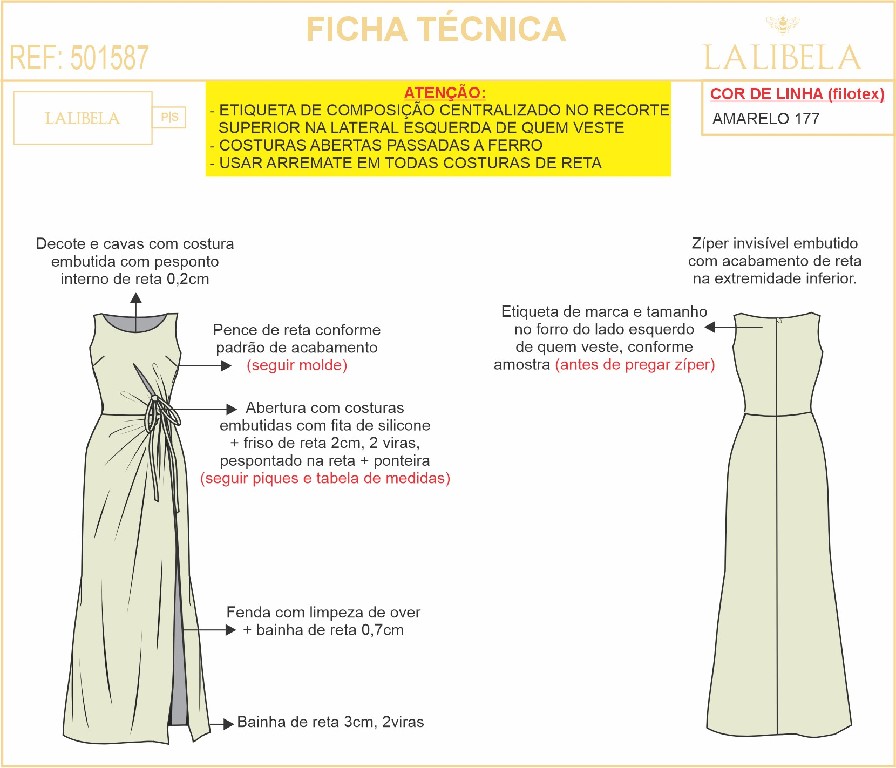 FICHA TÉCNICA

REF: 501587

LALIBELA

LALIBELA

P|S

ATENÇÃO:
- ETIQUETA DE COMPOSIÇÃO CENTRALIZADO NO RECORTE SUPERIOR NA LATERAL ESQUERDA DE QUEM VESTE
- COSTURAS ABERTAS PASSADAS A FERRO
- USAR ARREMATE EM TODAS COSTURAS DE RETA

COR DE LINHA (filotex)
AMARELO 177

Decote e cavas com costura embutida com pesponto interno de reta 0,2cm

Pence de reta conforme padrão de acabamento (seguir molde)

Abertura com costuras embutidas com fita de silicone + friso de reta 2cm, 2 viras, pespontado na reta + ponteira (seguir piques e tabela de medidas)

Fenda com limpeza de over + bainha de reta 0,7cm

Bainha de reta 3cm, 2viras

Zíper invisível embutido com acabamento de reta na extremidade inferior.

Etiqueta de marca e tamanho no forro do lado esquerdo de quem veste, conforme amostra (antes de pregar zíper)